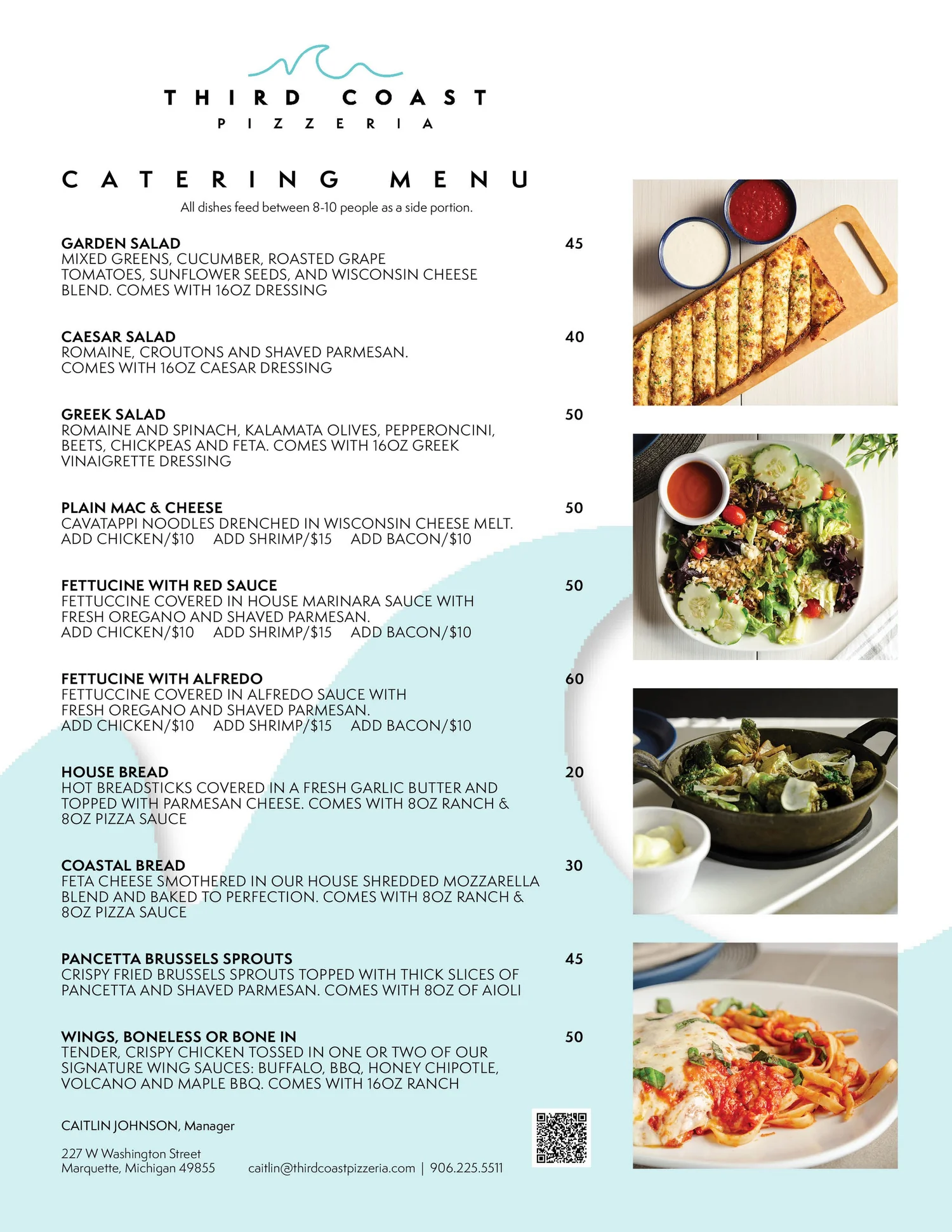 THIRD COAST
PIZZERIA

CATERING MENU

All dishes feed between 8-10 people as a side portion.

GARDEN SALAD 45
MIXED GREENS, CUCUMBER, ROASTED GRAPE TOMATOES, SUNFLOWER SEEDS, AND WISCONSIN CHEESE BLEND. COMES WITH 16OZ DRESSING

CAESAR SALAD 40
ROMAINE, CROUTONS AND SHAVED PARMESAN. COMES WITH 16OZ CAESAR DRESSING

GREEK SALAD 50
ROMAINE AND SPINACH, KALAMATA OLIVES, PEPPERONCINI, BEETS, CHICKPEAS AND FETA. COMES WITH 16OZ GREEK VINAIGRETTE DRESSING

PLAIN MAC & CHEESE 50
CAVATAPPI NOODLES DRENCHED IN WISCONSIN CHEESE MELT.
ADD CHICKEN/$10 ADD SHRIMP/$15 ADD BACON/$10

FETTUCINE WITH RED SAUCE 50
FETTUCCINE COVERED IN HOUSE MARINARA SAUCE WITH FRESH OREGANO AND SHAVED PARMESAN.
ADD CHICKEN/$10 ADD SHRIMP/$15 ADD BACON/$10

FETTUCINE WITH ALFREDO 60
FETTUCCINE COVERED IN ALFREDO SAUCE WITH FRESH OREGANO AND SHAVED PARMESAN.
ADD CHICKEN/$10 ADD SHRIMP/$15 ADD BACON/$10

HOUSE BREAD 20
HOT BREADSTICKS COVERED IN A FRESH GARLIC BUTTER AND TOPPED WITH PARMESAN CHEESE. COMES WITH 8OZ RANCH & 8OZ PIZZA SAUCE

COASTAL BREAD 30
FETA CHEESE SMOTHERED IN OUR HOUSE SHREDDED MOZZARELLA BLEND AND BAKED TO PERFECTION. COMES WITH 8OZ RANCH & 8OZ PIZZA SAUCE

PANCETTA BRUSSELS SPROUTS 45
CRISPY FRIED BRUSSELS SPROUTS TOPPED WITH THICK SLICES OF PANCETTA AND SHAVED PARMESAN. COMES WITH 8OZ OF AIOLI

WINGS, BONELESS OR BONE IN 50
TENDER, CRISPY CHICKEN TOSSED IN ONE OR TWO OF OUR SIGNATURE WING SAUCES: BUFFALO, BBQ, HONEY CHIPOTLE, VOLCANO AND MAPLE BBQ. COMES WITH 16OZ RANCH

CAITLIN JOHNSON, Manager

227 W Washington Street
Marquette, Michigan 49855 caitlin@thirdcoastpizzeria.com | 906.225.5511